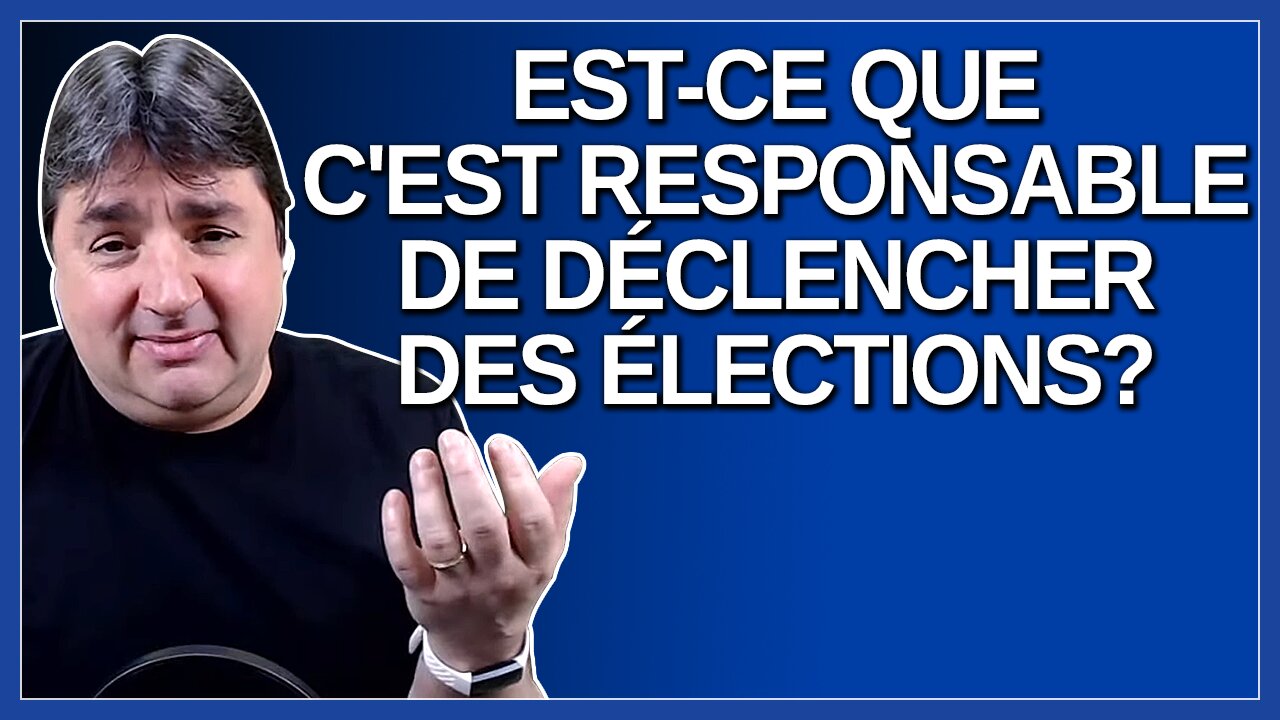 EST-CE QUE C'EST RESPONSABLE DE DÉCLENCHER DES ÉLECTIONS?